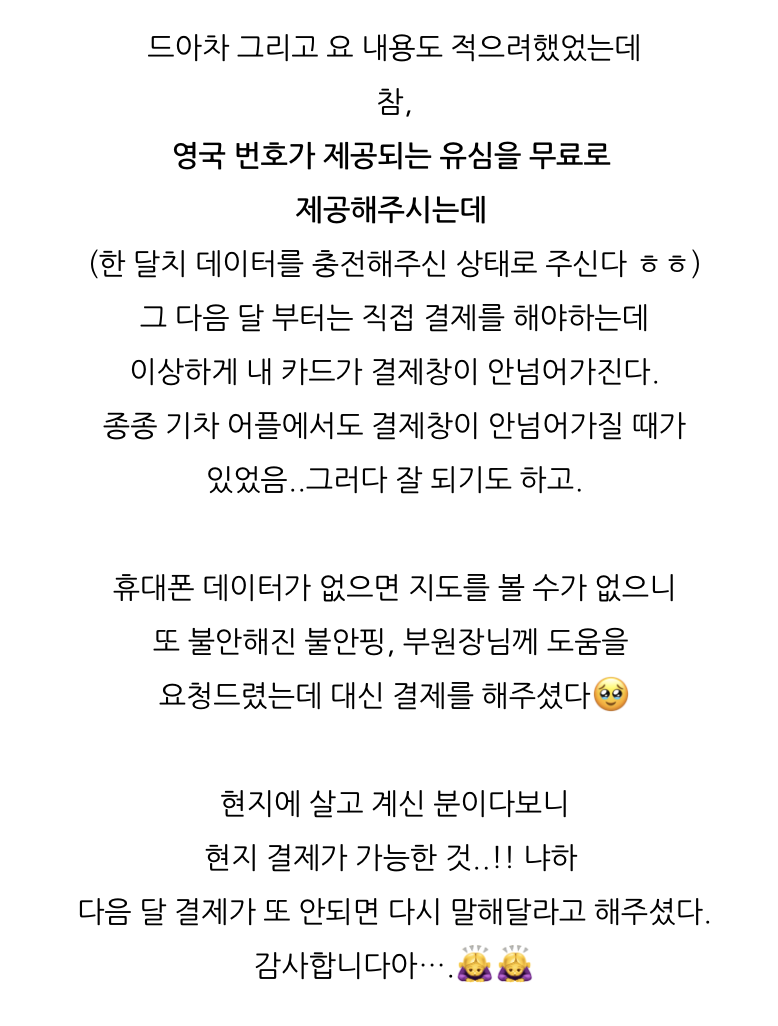 드아차 그리고 요 내용도 적으려했었는데
참,
영국 번호가 제공되는 유심을 무료로
제공해주시는데
(한 달치 데이터를 충전해주신 상태로 주신다 ㅎㅎ)
그 다음 달 부터는 직접 결제를 해야하는데
이상하게 내 카드가 결제창이 안넘어가진다.
종종 기차 어플에서도 결제창이 안넘어가질 때가
있었음..그러다 잘 되기도 하고.

휴대폰 데이터가 없으면 지도를 볼 수가 없으니
또 불안해진 불안핑, 부원장님께 도움을
요청드렸는데 대신 결제를 해주셨다🥹

현지에 살고 계신 분이다보니
현지 결제가 가능한 것..!! 냐하
다음 달 결제가 또 안되면 다시 말해달라고 해주셨다.
감사합니다아….🙇‍♀️🙇‍♀️